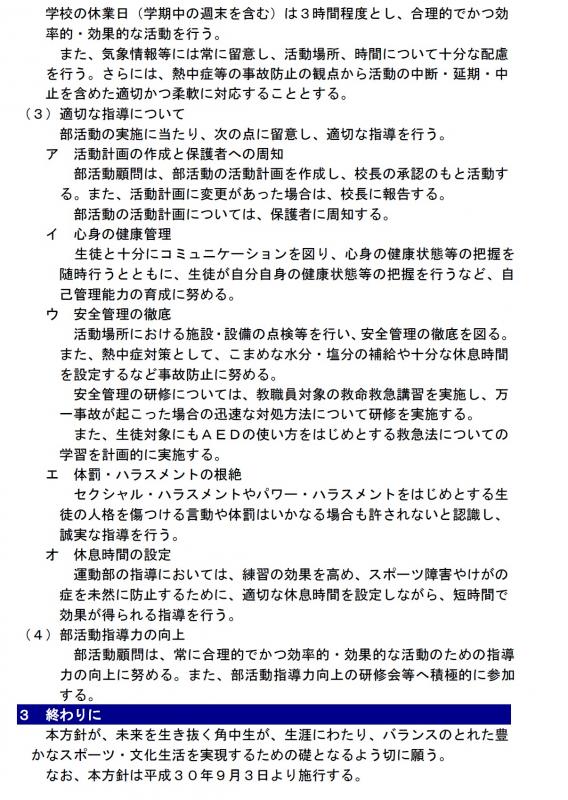 学校の休業日（学期中の週末を含む）は３時間程度とし、合理的でかつ効率的・効果的な活動を行う。

また、気象情報等には常に留意し、活動場所、時間について十分な配慮を行う。さらには、熱中症等の事故防止の観点から活動の中断・延期・中止を含めた適切かつ柔軟に対応することとする。

（３）適切な指導について

部活動の実施に当たり、次の点に留意し、適切な指導を行う。

ア　活動計画の作成と保護者への周知

部活動顧問は、部活動の活動計画を作成し、校長の承認のもと活動する。また、活動計画に変更があった場合は、校長に報告する。

部活動の活動計画については、保護者に周知する。

イ　心身の健康管理

生徒と十分にコミュニケーションを図り、心身の健康状態等の把握を随時行うとともに、生徒が自分自身の健康状態等の把握を行うなど、自己管理能力の育成に努める。

ウ　安全管理の徹底

活動場所における施設・設備の点検等を行い、安全管理の徹底を図る。また、熱中症対策として、こまめな水分・塩分の補給や十分な休息時間を設定するなど事故防止に努める。

安全管理の研修については、教職員対象の救命救急講習を実施し、万一事故が起こった場合の迅速な対処方法について研修を実施する。

また、生徒対象にもＡＥＤの使い方をはじめとする救急法についての学習を計画的に実施する。

エ　体罰・ハラスメントの根絶

セクシャル・ハラスメントやパワー・ハラスメントをはじめとする生徒の人格を傷つける言動や体罰はいかなる場合も許されないと認識し、誠実な指導を行う。

オ　休息時間の設定

運動部の指導においては、練習の効果を高め、スポーツ障害やけがの症を未然に防止するために、適切な休息時間を設定しながら、短時間で効果が得られる指導を行う。

（４）部活動指導力の向上

部活動顧問は、常に合理的でかつ効率的・効果的な活動のための指導力の向上に努める。また、部活動指導力向上の研修会等へ積極的に参加する。

３　終わりに

本方針が、未来を生き抜く角中生が、生涯にわたり、バランスのとれた豊かなスポーツ・文化生活を実現するための礎となるよう切に願う。

なお、本方針は平成３０年９月３日より施行する。